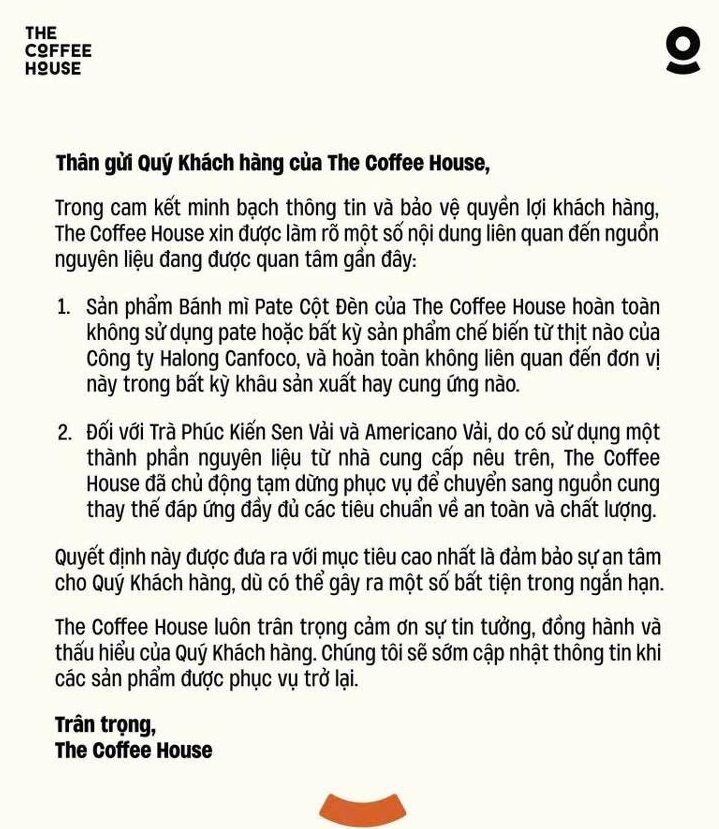 THE COFFEE HOUSE

Thân gửi Quý Khách hàng của The Coffee House,

Trong cam kết minh bạch thông tin và bảo vệ quyền lợi khách hàng, The Coffee House xin được làm rõ một số nội dung liên quan đến nguồn nguyên liệu đang được quan tâm gần đây:

1. Sản phẩm Bánh mì Pate Cột Đèn của The Coffee House hoàn toàn không sử dụng pate hoặc bất kỳ sản phẩm chế biến từ thịt nào của Công ty Halong Canfoco, và hoàn toàn không liên quan đến đơn vị này trong bất kỳ khâu sản xuất hay cung ứng nào.

2. Đối với Trà Phúc Kiến Sen Vải và Americano Vải, do có sử dụng một thành phần nguyên liệu từ nhà cung cấp nêu trên, The Coffee House đã chủ động tạm dừng phục vụ để chuyển sang nguồn cung thay thế đáp ứng đầy đủ các tiêu chuẩn về an toàn và chất lượng.

Quyết định này được đưa ra với mục tiêu cao nhất là đảm bảo sự an tâm cho Quý Khách hàng, dù có thể gây ra một số bất tiện trong ngắn hạn.

The Coffee House luôn trân trọng cảm ơn sự tin tưởng, đồng hành và thấu hiểu của Quý Khách hàng. Chúng tôi sẽ sớm cập nhật thông tin khi các sản phẩm được phục vụ trở lại.

Trân trọng,
The Coffee House